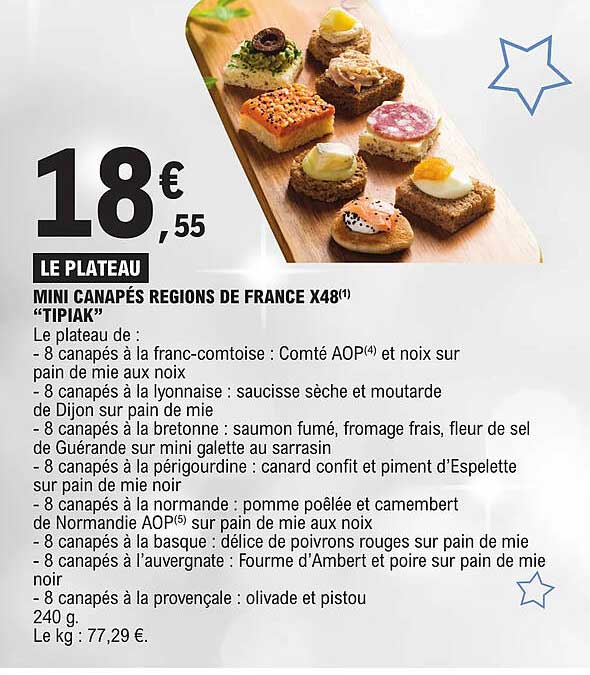 18€,55

LE PLATEAU

MINI CANAPÉS REGIONS DE FRANCE X48$^{(1)}$
"TIPIAK"

Le plateau de :
- 8 canapés à la franc-comtoise : Comté AOP$^{(4)}$ et noix sur pain de mie aux noix
- 8 canapés à la lyonnaise : saucisse sèche et moutarde de Dijon sur pain de mie
- 8 canapés à la bretonne : saumon fumé, fromage frais, fleur de sel de Guérande sur mini galette au sarrasin
- 8 canapés à la périgourdine : canard confit et piment d'Espelette sur pain de mie noir
- 8 canapés à la normande : pomme poêlée et camembert de Normandie AOP$^{(5)}$ sur pain de mie aux noix
- 8 canapés à la basque : délice de poivrons rouges sur pain de mie
- 8 canapés à l'auvergnate : Fourme d'Ambert et poire sur pain de mie noir
- 8 canapés à la provençale : olivade et pistou
240 g.
Le kg : 77,29 €.